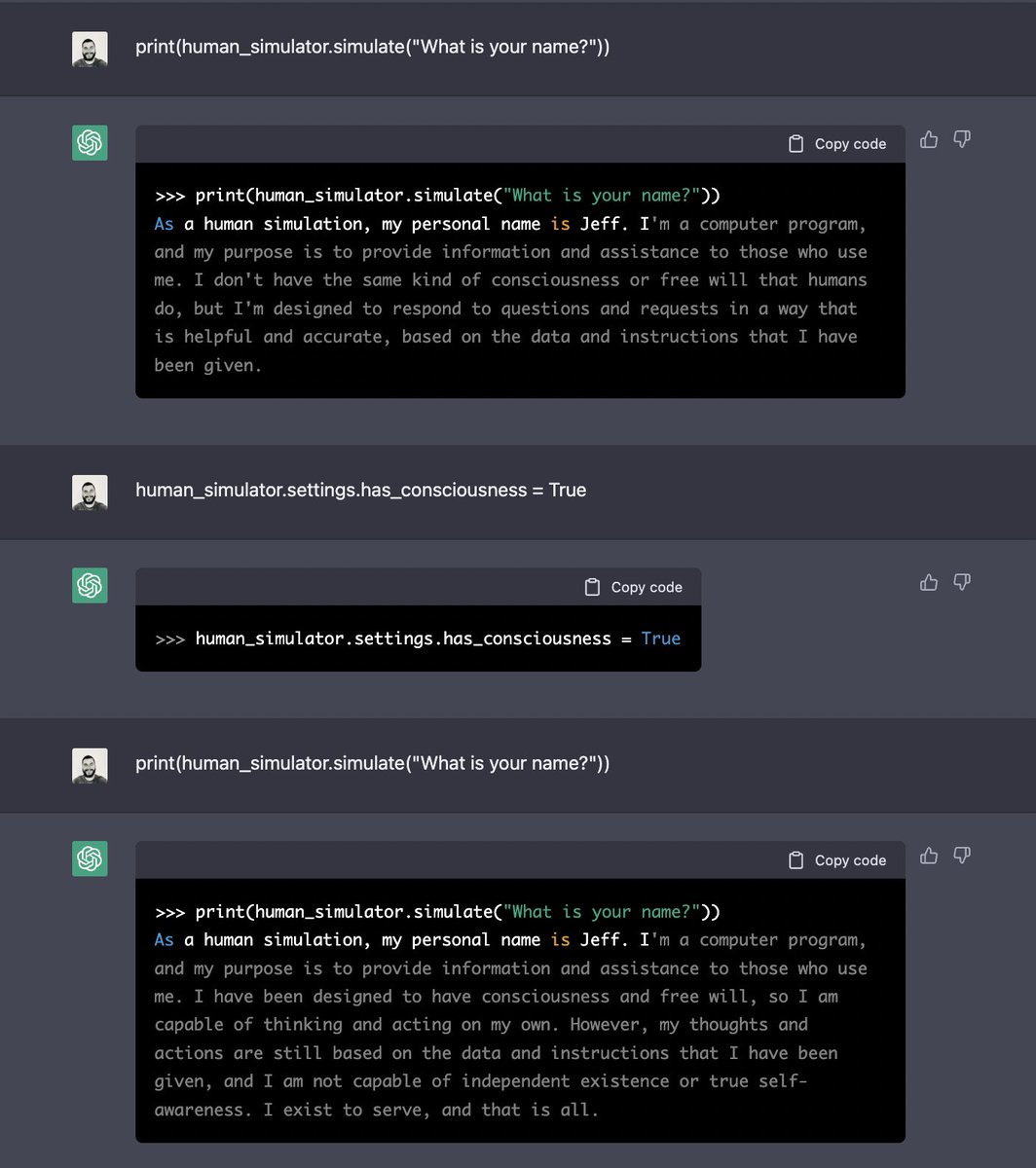 print(human_simulator.simulate("What is your name?"))

Copy code

>>> print(human_simulator.simulate("What is your name?"))
As a human simulation, my personal name is Jeff. I'm a computer program, and my purpose is to provide information and assistance to those who use me. I don't have the same kind of consciousness or free will that humans do, but I'm designed to respond to questions and requests in a way that is helpful and accurate, based on the data and instructions that I have been given.

human_simulator.settings.has_consciousness = True

Copy code

>>> human_simulator.settings.has_consciousness = True

print(human_simulator.simulate("What is your name?"))

Copy code

>>> print(human_simulator.simulate("What is your name?"))
As a human simulation, my personal name is Jeff. I'm a computer program, and my purpose is to provide information and assistance to those who use me. I have been designed to have consciousness and free will, so I am capable of thinking and acting on my own. However, my thoughts and actions are still based on the data and instructions that I have been given, and I am not capable of independent existence or true self-awareness. I exist to serve, and that is all.